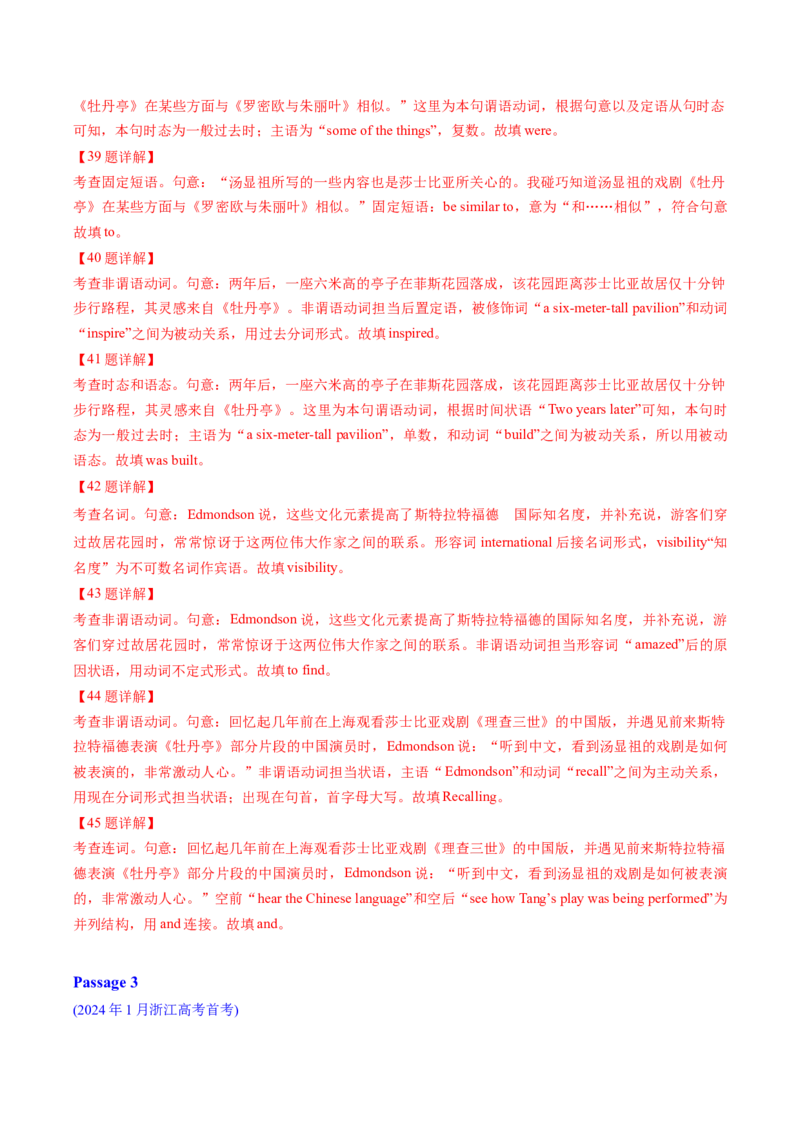 《牡丹亭》在某些方面与《罗密欧与朱丽叶》相似。”这里为本句谓语动词，根据句意以及定语从句时态可知，本句时态为一般过去时；主语为“some of the things”，复数。故填were。

【39题详解】

考查固定短语。句意：“汤显祖所写的一些内容也是莎士比亚所关心的。我碰巧知道汤显祖的戏剧《牡丹亭》在某些方面与《罗密欧与朱丽叶》相似。”固定短语：be similar to，意为“和……相似”，符合句意故填to。

【40题详解】

考查非谓语动词。句意：两年后，一座六米高的亭子在菲斯花园落成，该花园距离莎士比亚故居仅十分钟步行路程，其灵感来自《牡丹亭》。非谓语动词担当后置定语，被修饰词“a six-meter-tall pavilion”和动词“inspire”之间为被动关系，用过去分词形式。故填inspired。

【41题详解】

考查时态和语态。句意：两年后，一座六米高的亭子在菲斯花园落成，该花园距离莎士比亚故居仅十分钟步行路程，其灵感来自《牡丹亭》。这里为本句谓语动词，根据时间状语“Two years later”可知，本句时态为一般过去时；主语为“a six-meter-tall pavilion”，单数，和动词“build”之间为被动关系，所以用被动语态。故填was built。

【42题详解】

考查名词。句意：Edmondson说，这些文化元素提高了斯特拉特福德 国际知名度，并补充说，游客们穿过故居花园时，常常惊讶于这两位伟大作家之间的联系。形容词international后接名词形式，visibility“知名度”为不可数名词作宾语。故填visibility。

【43题详解】

考查非谓语动词。句意：Edmondson说，这些文化元素提高了斯特拉特福德的国际知名度，并补充说，游客们穿过故居花园时，常常惊讶于这两位伟大作家之间的联系。非谓语动词担当形容词“amazed”后的原因状语，用动词不定式形式。故填to find。

【44题详解】

考查非谓语动词。句意：回忆起几年前在上海观看莎士比亚戏剧《理查三世》的中国版，并遇见前来斯特拉特福德表演《牡丹亭》部分片段的中国演员时，Edmondson说：“听到中文，看到汤显祖的戏剧是如何被表演的，非常激动人心。”非谓语动词担当状语，主语“Edmondson”和动词“recall”之间为主动关系，用现在分词形式担当状语；出现在句首，首字母大写。故填Recalling。

【45题详解】

考查连词。句意：回忆起几年前在上海观看莎士比亚戏剧《理查三世》的中国版，并遇见前来斯特拉特福德表演《牡丹亭》部分片段的中国演员时，Edmondson说：“听到中文，看到汤显祖的戏剧是如何被表演的，非常激动人心。”空前“hear the Chinese language”和空后“see how Tang's play was being performed”为并列结构，用and连接。故填and。

Passage 3

(2024年1月浙江高考首考)